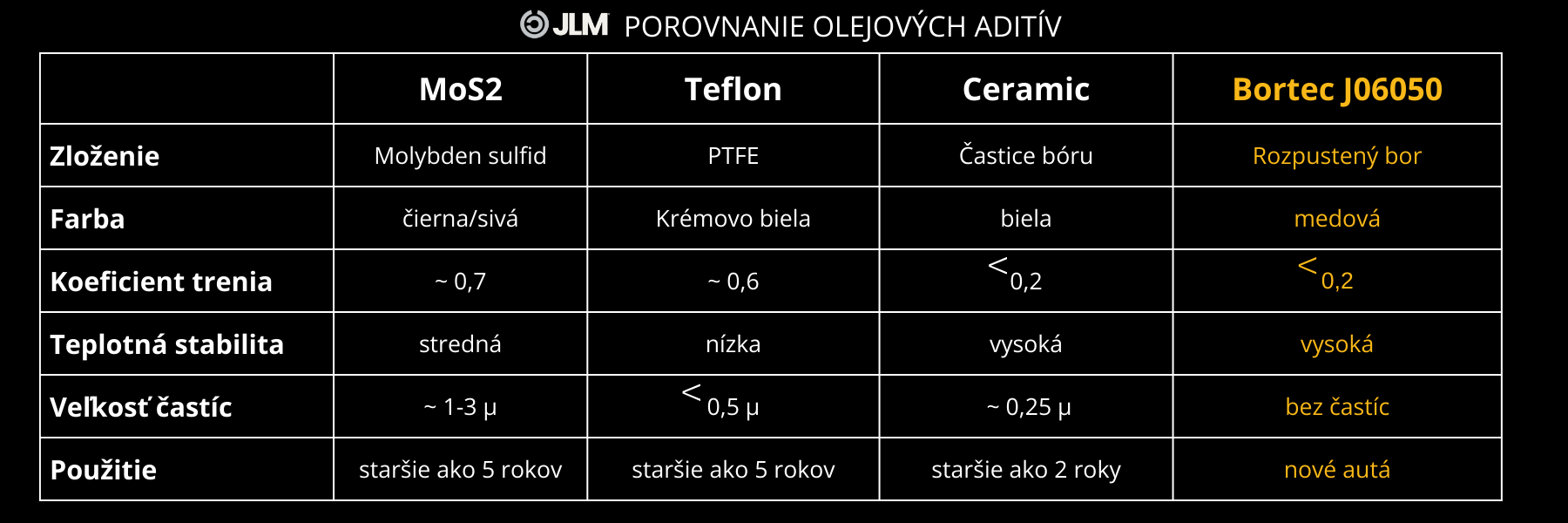 JLM POROVNANIE OLEJOVÝCH ADITÍV

| | MoS2 | Teflon | Ceramic | Bortec J06050 |
|---|---|---|---|---|
| Zloženie | Molybden sulfid | PTFE | Častice bóru | Rozpustený bor |
| Farba | čierna/sivá | Krémovo biela | biela | medová |
| Koeficient trenia | ~ 0,7 | ~ 0,6 | < 0,2 | < 0,2 |
| Teplotná stabilita | stredná | nízka | vysoká | vysoká |
| Veľkosť častíc | ~ 1-3 µ | < 0,5 µ | ~ 0,25 µ | bez častíc |
| Použitie | staršie ako 5 rokov | staršie ako 5 rokov | staršie ako 2 roky | nové autá |